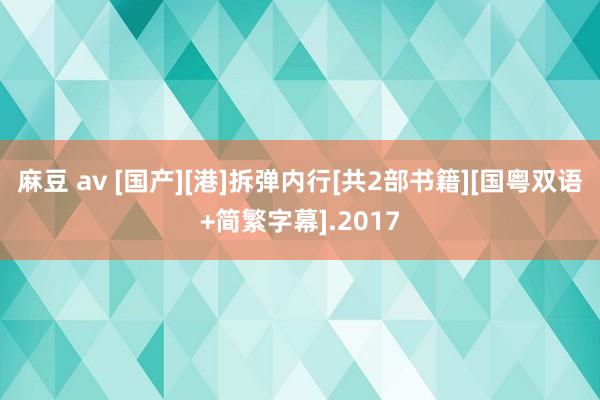 麻豆 av [国产][港]拆弹内行[共2部书籍][国粤双语+简繁字幕].2017